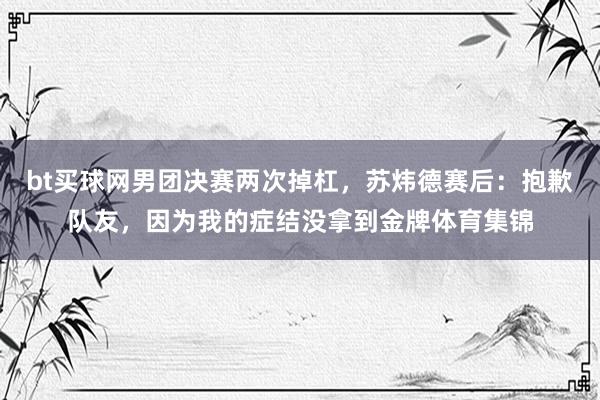 bt买球网男团决赛两次掉杠，苏炜德赛后：抱歉队友，因为我的症结没拿到金牌体育集锦